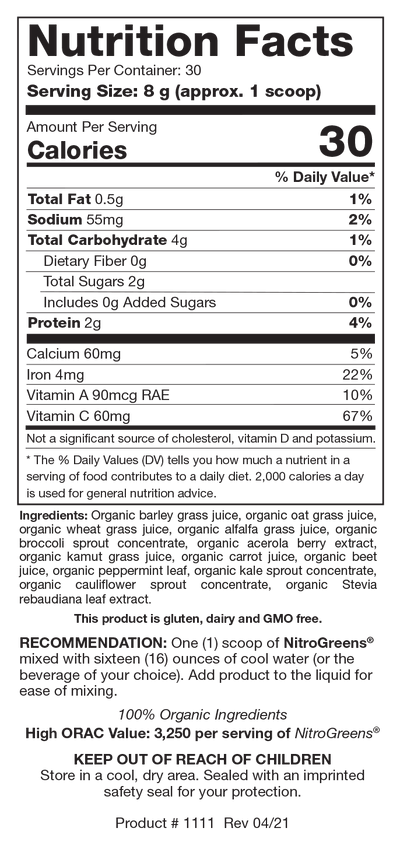 Nutrition Facts
Servings Per Container: 30
Serving Size: 8 g (approx. 1 scoop)

Amount Per Serving
Calories 30

| | % Daily Value* |
|---|---|
| Total Fat 0.5g | 1% |
| Sodium 55mg | 2% |
| Total Carbohydrate 4g | 1% |
| Dietary Fiber 0g | 0% |
| Total Sugars 2g | |
| Includes 0g Added Sugars | 0% |
| Protein 2g | 4% |
| Calcium 60mg | 5% |
| Iron 4mg | 22% |
| Vitamin A 90mcg RAE | 10% |
| Vitamin C 60mg | 67% |

Not a significant source of cholesterol, vitamin D and potassium.

* The % Daily Values (DV) tells you how much a nutrient in a serving of food contributes to a daily diet. 2,000 calories a day is used for general nutrition advice.

Ingredients: Organic barley grass juice, organic oat grass juice, organic wheat grass juice, organic alfalfa grass juice, organic broccoli sprout concentrate, organic acerola berry extract, organic kamut grass juice, organic carrot juice, organic beet juice, organic peppermint leaf, organic kale sprout concentrate, organic cauliflower sprout concentrate, organic Stevia rebaudiana leaf extract.

This product is gluten, dairy and GMO free.

RECOMMENDATION: One (1) scoop of NitroGreens® mixed with sixteen (16) ounces of cool water (or the beverage of your choice). Add product to the liquid for ease of mixing.

100% Organic Ingredients
High ORAC Value: 3,250 per serving of NitroGreens®

KEEP OUT OF REACH OF CHILDREN
Store in a cool, dry area. Sealed with an imprinted safety seal for your protection.

Product # 1111 Rev 04/21